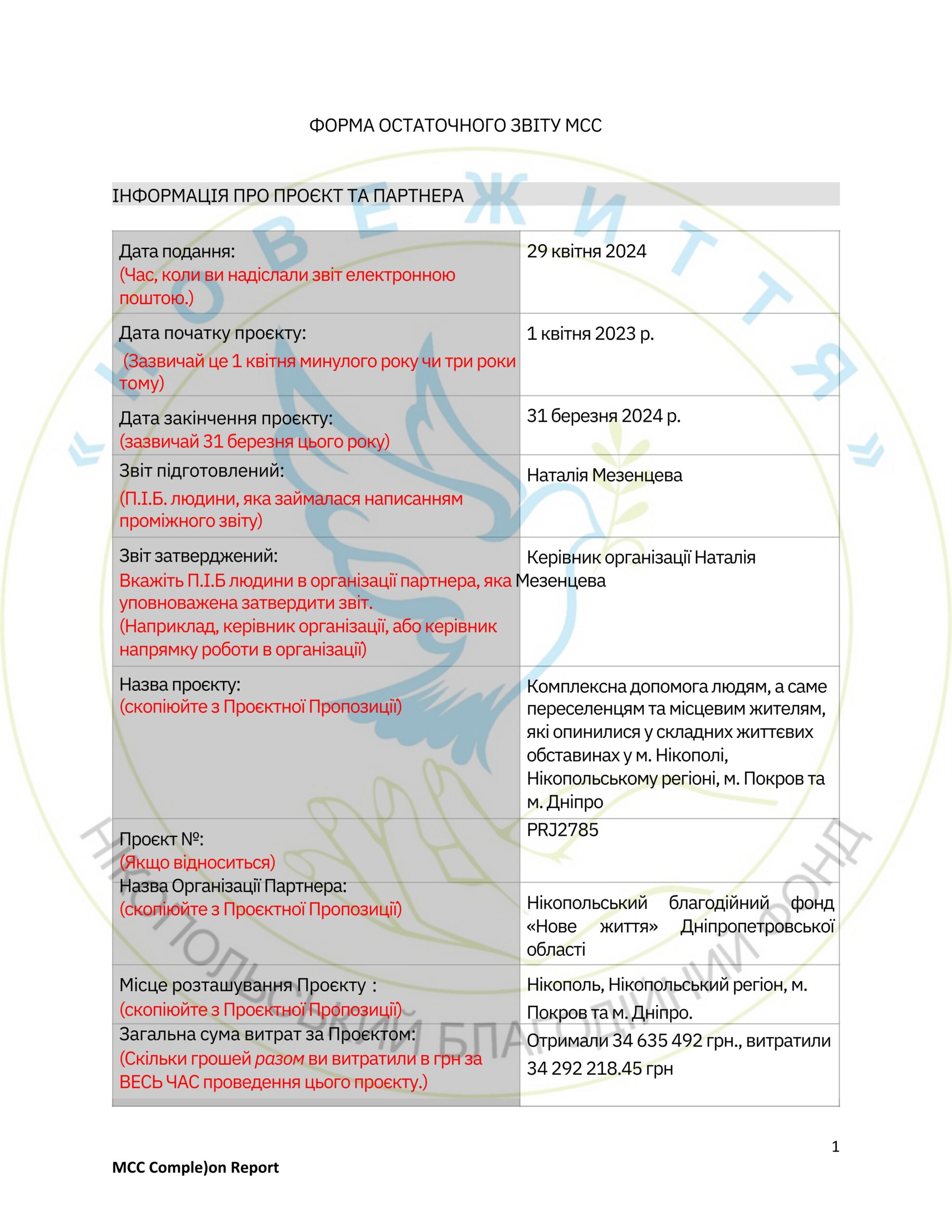 ФОРМА ОСТАТОЧНОГО ЗВІТУ МСС

ІНФОРМАЦІЯ ПРО ПРОЄКТ ТА ПАРТНЕРА

| | |
|---|---|
| Дата подання: (Час, коли ви надіслали звіт електронною поштою.) | 29 квітня 2024 |
| Дата початку проєкту: (Зазвичай це 1 квітня минулого року чи три роки тому) | 1 квітня 2023 р. |
| Дата закінчення проєкту: (зазвичай 31 березня цього року) | 31 березня 2024 р. |
| Звіт підготовлений: (П.І.Б. людини, яка займалася написанням проміжного звіту) | Наталія Мезенцева |
| Звіт затверджений: Вкажіть П.І.Б людини в організації партнера, яка уповноважена затвердити звіт. (Наприклад, керівник організації, або керівник напрямку роботи в організації) | Керівник організації Наталія Мезенцева |
| Назва проєкту: (скопіюйте з Проєктної Пропозиції) | Комплексна допомога людям, а саме переселенцям та місцевим жителям, які опинилися у складних життєвих обставинах у м. Нікополі, Нікопольському регіоні, м. Покров та м. Дніпро |
| Проєкт №: (Якщо відноситься) | PRJ2785 |
| Назва Організації Партнера: (скопіюйте з Проєктної Пропозиції) | Нікопольський благодійний фонд «Нове життя» Дніпропетровської області |
| Місце розташування Проєкту : (скопіюйте з Проєктної Пропозиції) | Нікополь, Нікопольський регіон, м. Покров та м. Дніпро. |
| Загальна сума витрат за Проєктом: (Скільки грошей разом ви витратили в грн за ВЕСЬ ЧАС проведення цього проєкту.) | Отримали 34 635 492 грн., витратили 34 292 218.45 грн |

1

MCC Comple)on Report

«НОВЕ ЖИТТЯ»
НІКОПОЛЬСЬКИЙ БЛАГОДІЙНИЙ ФОНД